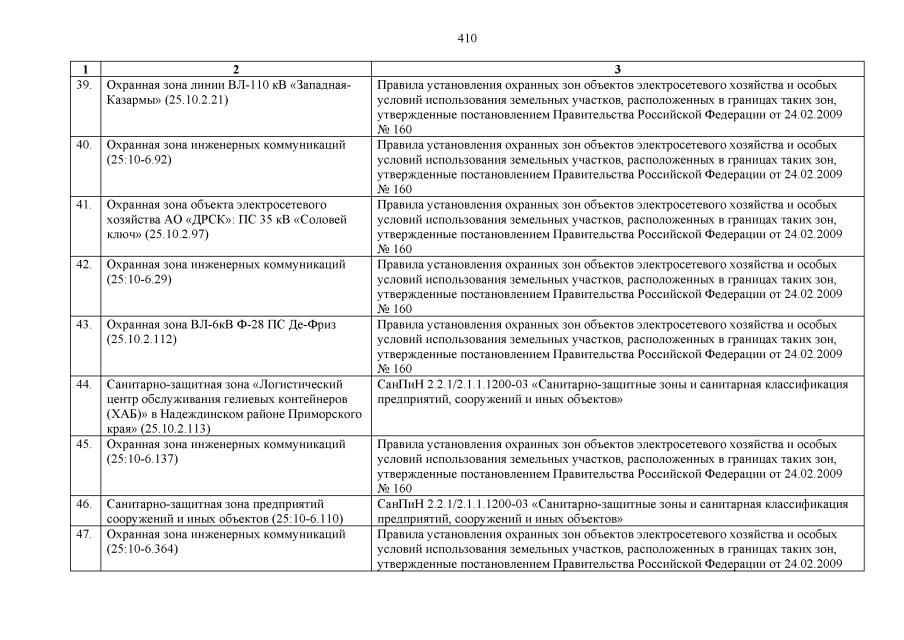 410

| 1 | 2 | 3 |
|---|---|---|
| 39. | Охранная зона линии ВЛ-110 кВ «Западная-Казармы» (25.10.2.21) | Правила установления охранных зон объектов электросетевого хозяйства и особых условий использования земельных участков, расположенных в границах таких зон, утвержденные постановлением Правительства Российской Федерации от 24.02.2009 № 160 |
| 40. | Охранная зона инженерных коммуникаций (25:10-6.92) | Правила установления охранных зон объектов электросетевого хозяйства и особых условий использования земельных участков, расположенных в границах таких зон, утвержденные постановлением Правительства Российской Федерации от 24.02.2009 № 160 |
| 41. | Охранная зона объекта электросетевого хозяйства АО «ДРСК»: ПС 35 кВ «Соловей ключ» (25.10.2.97) | Правила установления охранных зон объектов электросетевого хозяйства и особых условий использования земельных участков, расположенных в границах таких зон, утвержденные постановлением Правительства Российской Федерации от 24.02.2009 № 160 |
| 42. | Охранная зона инженерных коммуникаций (25:10-6.29) | Правила установления охранных зон объектов электросетевого хозяйства и особых условий использования земельных участков, расположенных в границах таких зон, утвержденные постановлением Правительства Российской Федерации от 24.02.2009 № 160 |
| 43. | Охранная зона ВЛ-6кВ Ф-28 ПС Де-Фриз (25.10.2.112) | Правила установления охранных зон объектов электросетевого хозяйства и особых условий использования земельных участков, расположенных в границах таких зон, утвержденные постановлением Правительства Российской Федерации от 24.02.2009 № 160 |
| 44. | Санитарно-защитная зона «Логистический центр обслуживания гелиевых контейнеров (ХАБ)» в Надеждинском районе Приморского края» (25.10.2.113) | СанПиН 2.2.1/2.1.1.1200-03 «Санитарно-защитные зоны и санитарная классификация предприятий, сооружений и иных объектов» |
| 45. | Охранная зона инженерных коммуникаций (25:10-6.137) | Правила установления охранных зон объектов электросетевого хозяйства и особых условий использования земельных участков, расположенных в границах таких зон, утвержденные постановлением Правительства Российской Федерации от 24.02.2009 № 160 |
| 46. | Санитарно-защитная зона предприятий сооружений и иных объектов (25:10-6.110) | СанПиН 2.2.1/2.1.1.1200-03 «Санитарно-защитные зоны и санитарная классификация предприятий, сооружений и иных объектов» |
| 47. | Охранная зона инженерных коммуникаций (25:10-6.364) | Правила установления охранных зон объектов электросетевого хозяйства и особых условий использования земельных участков, расположенных в границах таких зон, утвержденные постановлением Правительства Российской Федерации от 24.02.2009 |